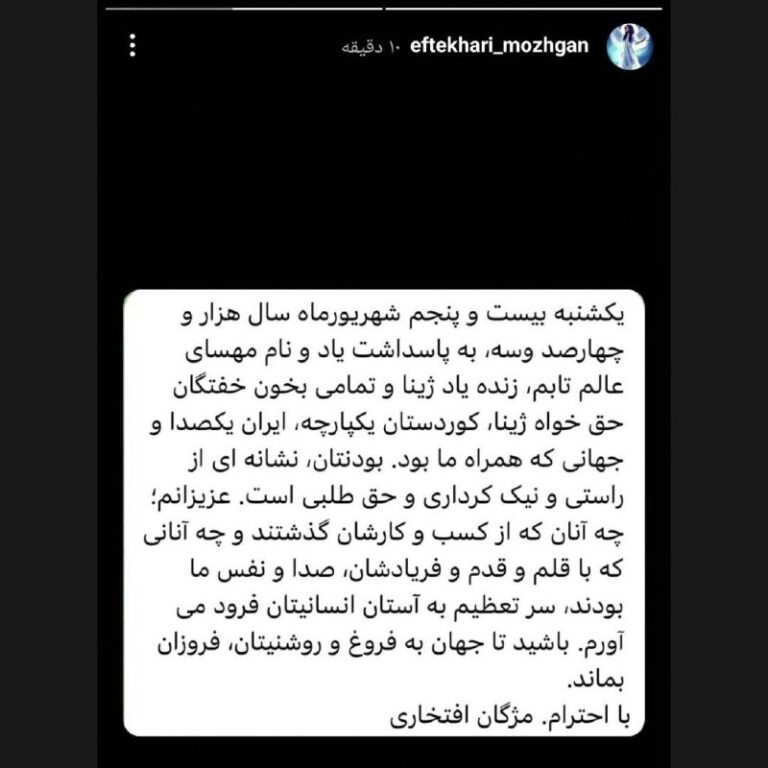 eftekhari_mozhgan ۱۰ دقیقه

یکشنبه بیست و پنجم شهریورماه سال هزار و چهارصد وسه، به پاسداشت یاد و نام مهسای عالم تابم، زنده یاد ژینا و تمامی بخون خفتگان حق خواه ژینا، کوردستان یکپارچه، ایران یکصدا و جهانی که همراه ما بود. بودنتان، نشانه ای از راستی و نیک کرداری و حق طلبی است. عزیزانم؛ چه آنان که از کسب و کارشان گذشتند و چه آنانی که با قلم و قدم و فریادشان، صدا و نفس ما بودند، سر تعظیم به آستان انسانیتان فرود می آورم. باشید تا جهان به فروغ و روشنیتان، فروزان بماند.
با احترام. مژگان افتخاری